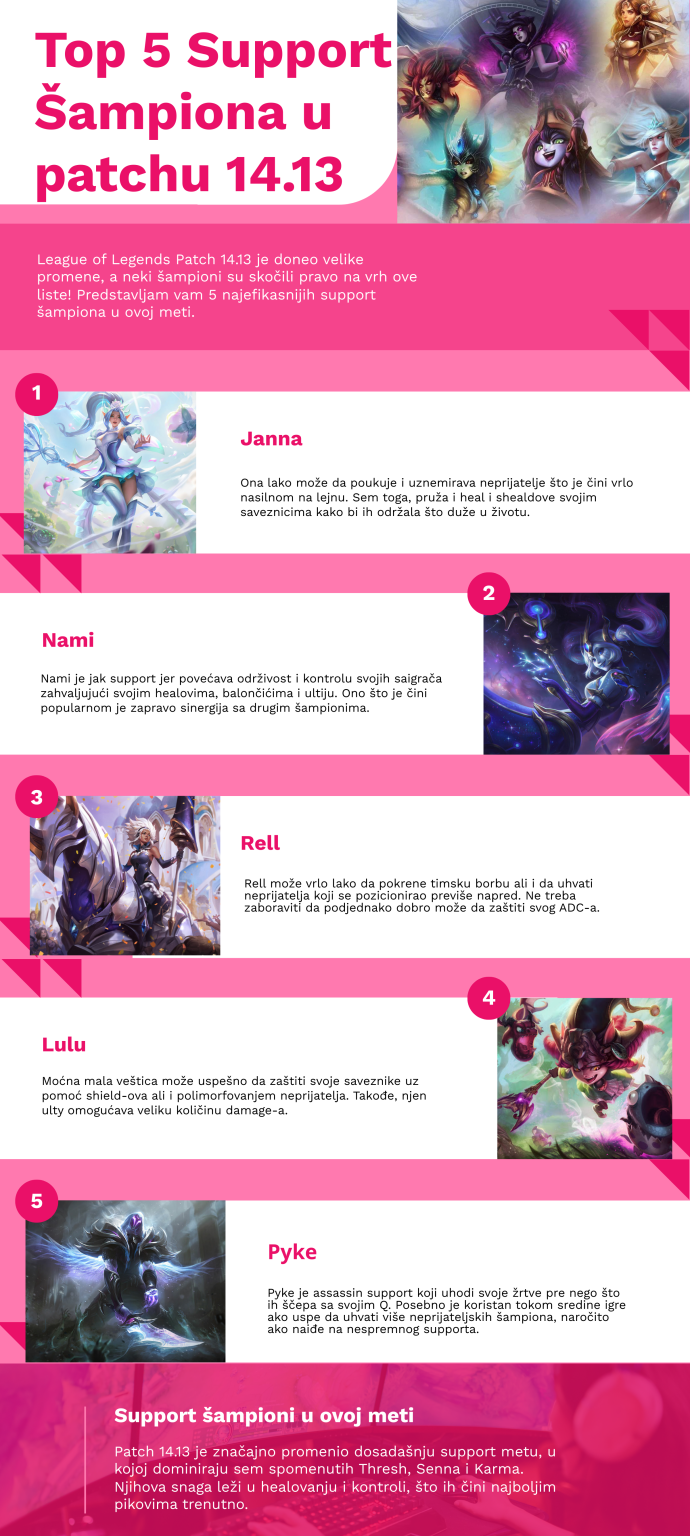 Top 5 Support Šampiona u patchu 14.13

League of Legends Patch 14.13 je doneo velike promene, a neki šampioni su skočili pravo na vrh ove liste! Predstavljam vam 5 najefikasnijih support šampiona u ovoj meti.

1

Janna

Ona lako može da poukuje i uznemirava neprijatelje što je čini vrlo nasilnom na lejnu. Sem toga, pruža i heal i shealdove svojim saveznicima kako bi ih održala što duže u životu.

2

Nami

Nami je jak support jer povećava održivost i kontrolu svojih saigrača zahvaljujući svojim healovima, balončićima i ultiju. Ono što je čini popularnom je zapravo sinergija sa drugim šampionima.

3

Rell

Rell može vrlo lako da pokrene timsku borbu ali i da uhvati neprijatelja koji se pozicionirao previše napred. Ne treba zaboraviti da podjednako dobro može da zaštiti svog ADC-a.

4

Lulu

Moćna mala veštica može uspešno da zaštiti svoje saveznike uz pomoć shield-ova ali i polimorfovanjem neprijatelja. Takođe, njen ulty omogućava veliku količinu damage-a.

5

Pyke

Pyke je assassin support koji uhodi svoje žrtve pre nego što ih ščepa sa svojim Q. Posebno je koristan tokom sredine igre ako uspe da uhvati više neprijateljskih šampiona, naročito ako naiđe na nespremnog supporta.

Support šampioni u ovoj meti

Patch 14.13 je značajno promenio dosadašnju support metu, u kojoj dominiraju sem spomenutih Thresh, Senna i Karma. Njihova snaga leži u healovanju i kontroli, što ih čini najboljim pikovima trenutno.